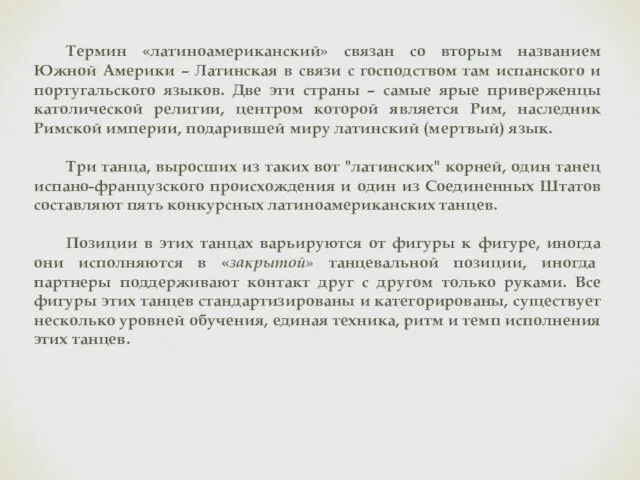 Термин «латиноамериканский» связан со вторым названием Южной Америки – Латинская в связи с господством там испанского и португальского языков. Две эти страны – самые ярые приверженцы католической религии, центром которой является Рим, наследник Римской империи, подарившей миру латинский (мертвый) язык.

Три танца, выросших из таких вот "латинских" корней, один танец испано-французского происхождения и один из Соединенных Штатов составляют пять конкурсных латиноамериканских танцев.

Позиции в этих танцах варьируются от фигуры к фигуре, иногда они исполняются в «закрытой» танцевальной позиции, иногда партнеры поддерживают контакт друг с другом только руками. Все фигуры этих танцев стандартизированы и категорированы, существует несколько уровней обучения, единая техника, ритм и темп исполнения этих танцев.